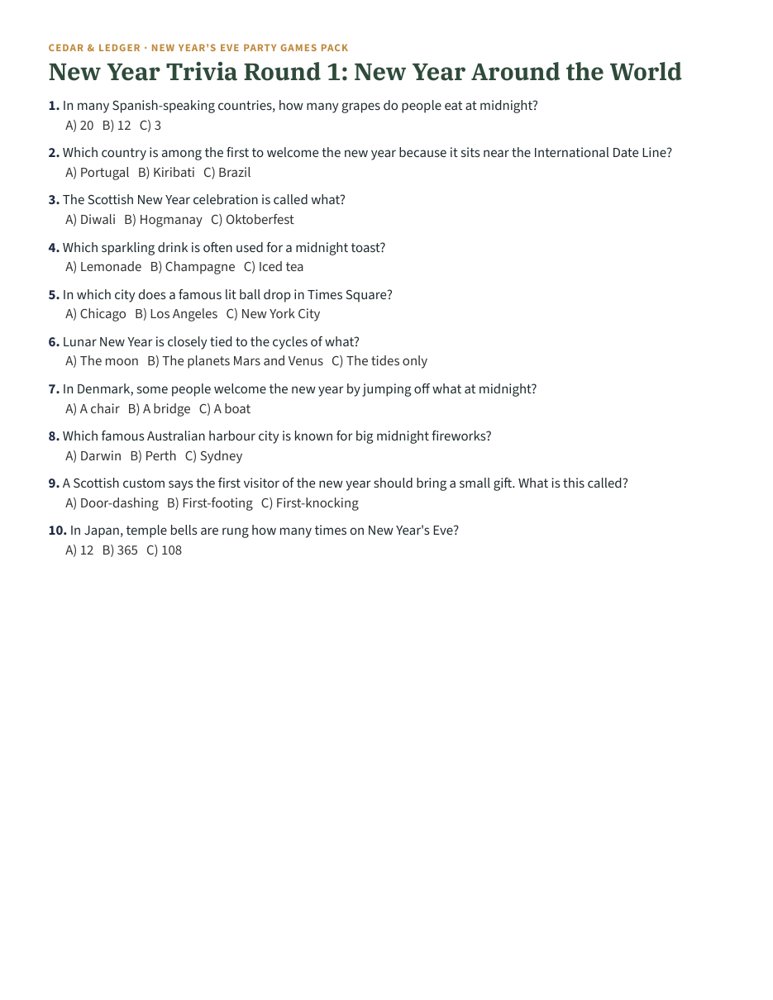 CEDAR & LEDGER · NEW YEAR'S EVE PARTY GAMES PACK

New Year Trivia Round 1: New Year Around the World

1. In many Spanish-speaking countries, how many grapes do people eat at midnight?
A) 20 B) 12 C) 3

2. Which country is among the first to welcome the new year because it sits near the International Date Line?
A) Portugal B) Kiribati C) Brazil

3. The Scottish New Year celebration is called what?
A) Diwali B) Hogmanay C) Oktoberfest

4. Which sparkling drink is often used for a midnight toast?
A) Lemonade B) Champagne C) Iced tea

5. In which city does a famous lit ball drop in Times Square?
A) Chicago B) Los Angeles C) New York City

6. Lunar New Year is closely tied to the cycles of what?
A) The moon B) The planets Mars and Venus C) The tides only

7. In Denmark, some people welcome the new year by jumping off what at midnight?
A) A chair B) A bridge C) A boat

8. Which famous Australian harbour city is known for big midnight fireworks?
A) Darwin B) Perth C) Sydney

9. A Scottish custom says the first visitor of the new year should bring a small gift. What is this called?
A) Door-dashing B) First-footing C) First-knocking

10. In Japan, temple bells are rung how many times on New Year's Eve?
A) 12 B) 365 C) 108